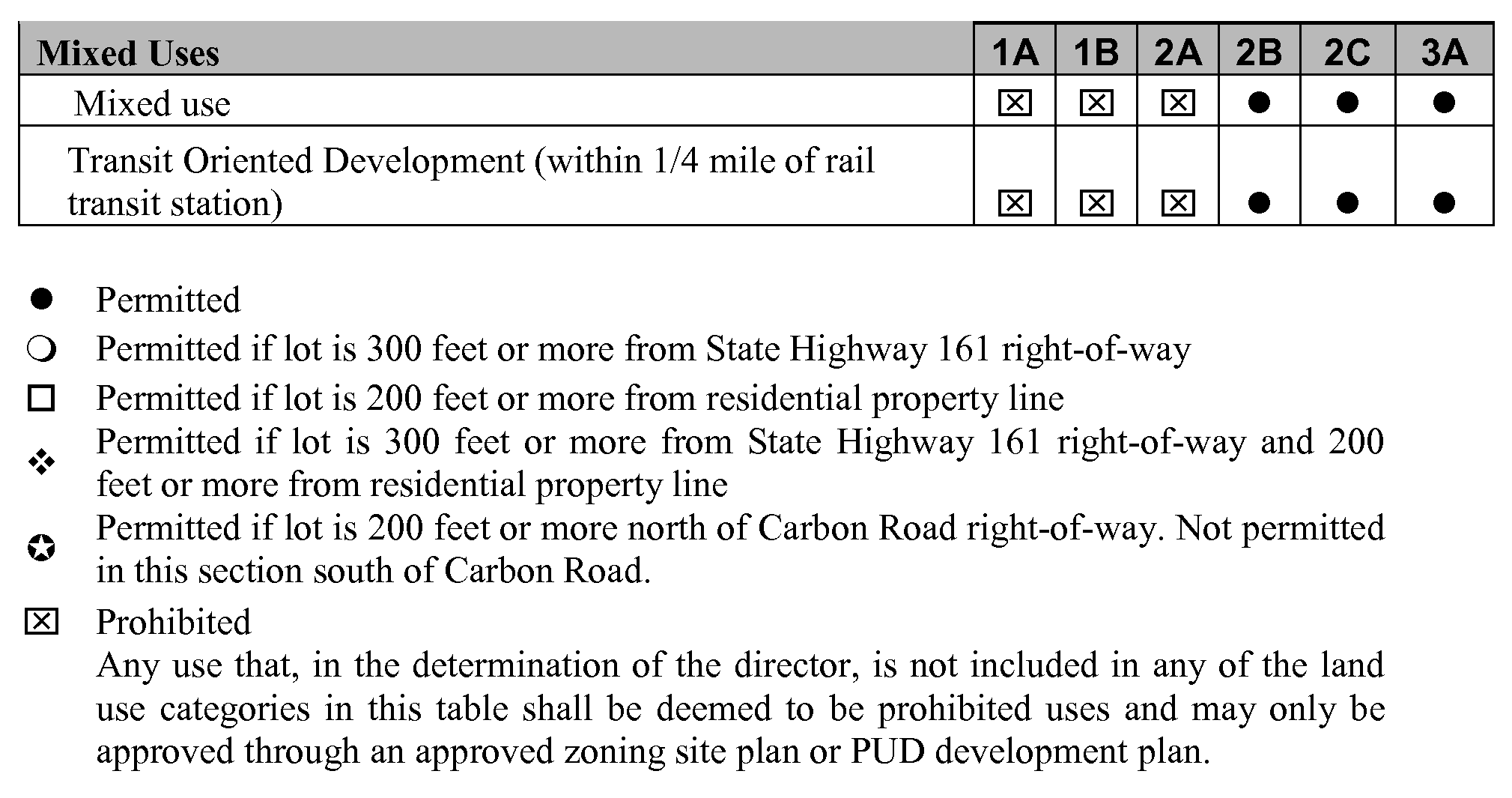 | Mixed Uses | 1A | 1B | 2A | 2B | 2C | 3A |
|---|---|---|---|---|---|---|
| Mixed use | ☒ | ☒ | ☒ | ● | ● | ● |
| Transit Oriented Development (within 1/4 mile of rail transit station) | ☒ | ☒ | ☒ | ● | ● | ● |

● Permitted

❍ Permitted if lot is 300 feet or more from State Highway 161 right-of-way

☐ Permitted if lot is 200 feet or more from residential property line

❖ Permitted if lot is 300 feet or more from State Highway 161 right-of-way and 200 feet or more from residential property line

✪ Permitted if lot is 200 feet or more north of Carbon Road right-of-way. Not permitted in this section south of Carbon Road.

☒ Prohibited

Any use that, in the determination of the director, is not included in any of the land use categories in this table shall be deemed to be prohibited uses and may only be approved through an approved zoning site plan or PUD development plan.